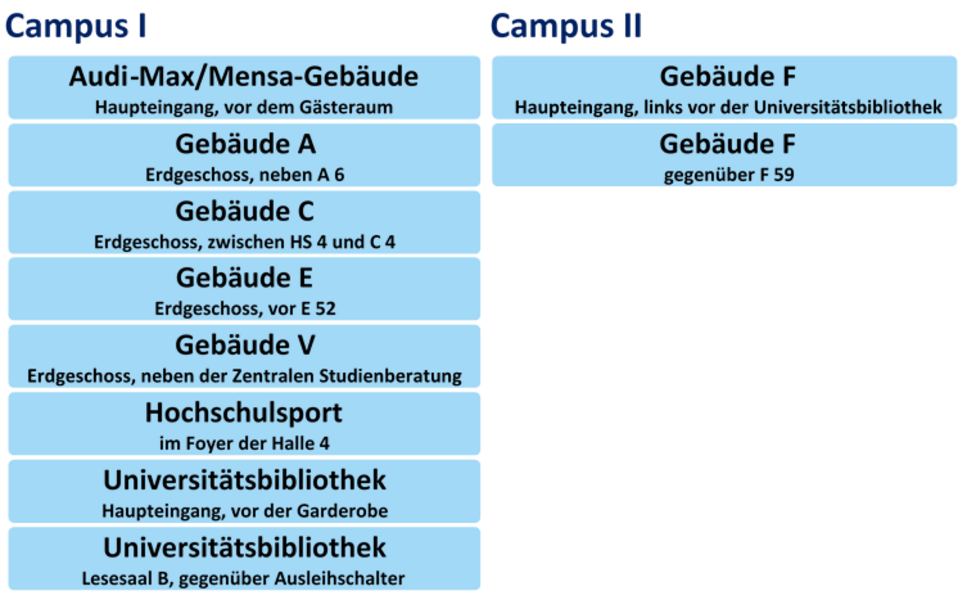 Campus I

Audi-Max/Mensa-Gebäude
Haupteingang, vor dem Gästeraum

Gebäude A
Erdgeschoss, neben A 6

Gebäude C
Erdgeschoss, zwischen HS 4 und C 4

Gebäude E
Erdgeschoss, vor E 52

Gebäude V
Erdgeschoss, neben der Zentralen Studienberatung

Hochschulsport
im Foyer der Halle 4

Universitätsbibliothek
Haupteingang, vor der Garderobe

Universitätsbibliothek
Lesesaal B, gegenüber Ausleihschalter

Campus II

Gebäude F
Haupteingang, links vor der Universitätsbibliothek

Gebäude F
gegenüber F 59